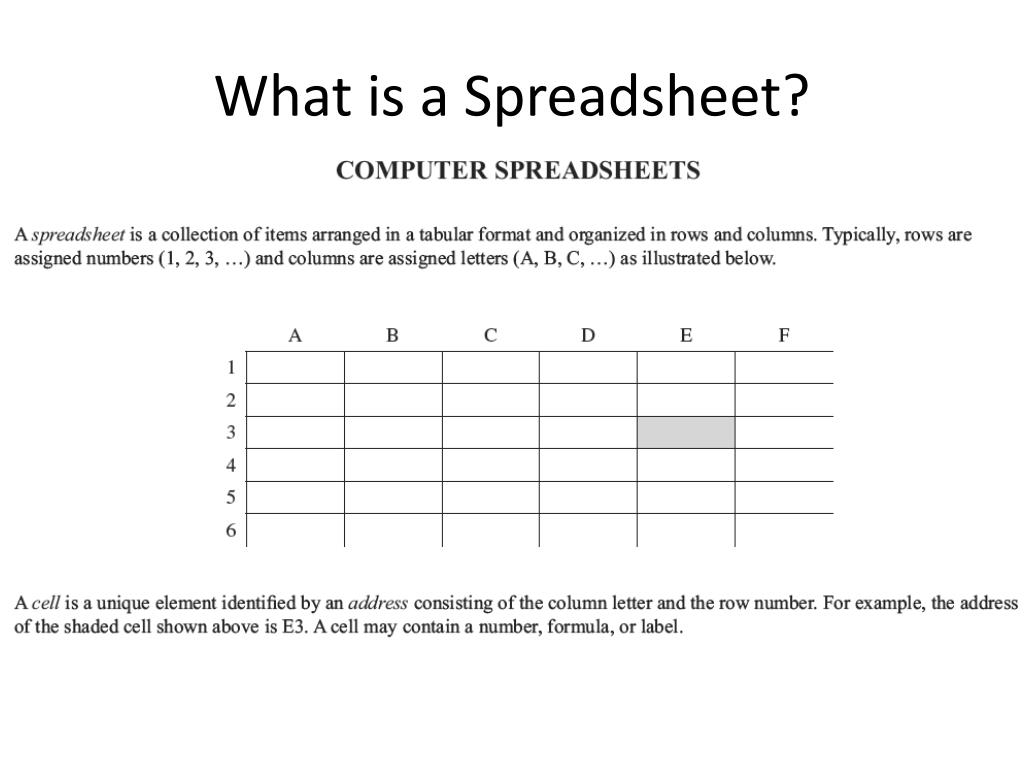 What is a Spreadsheet?

COMPUTER SPREADSHEETS

A spreadsheet is a collection of items arranged in a tabular format and organized in rows and columns. Typically, rows are assigned numbers (1, 2, 3, …) and columns are assigned letters (A, B, C, …) as illustrated below.

| | A | B | C | D | E | F |
|---|---|---|---|---|---|---|
| 1 | | | | | | |
| 2 | | | | | | |
| 3 | | | | | | |
| 4 | | | | | | |
| 5 | | | | | | |
| 6 | | | | | | |

A cell is a unique element identified by an address consisting of the column letter and the row number. For example, the address of the shaded cell shown above is E3. A cell may contain a number, formula, or label.